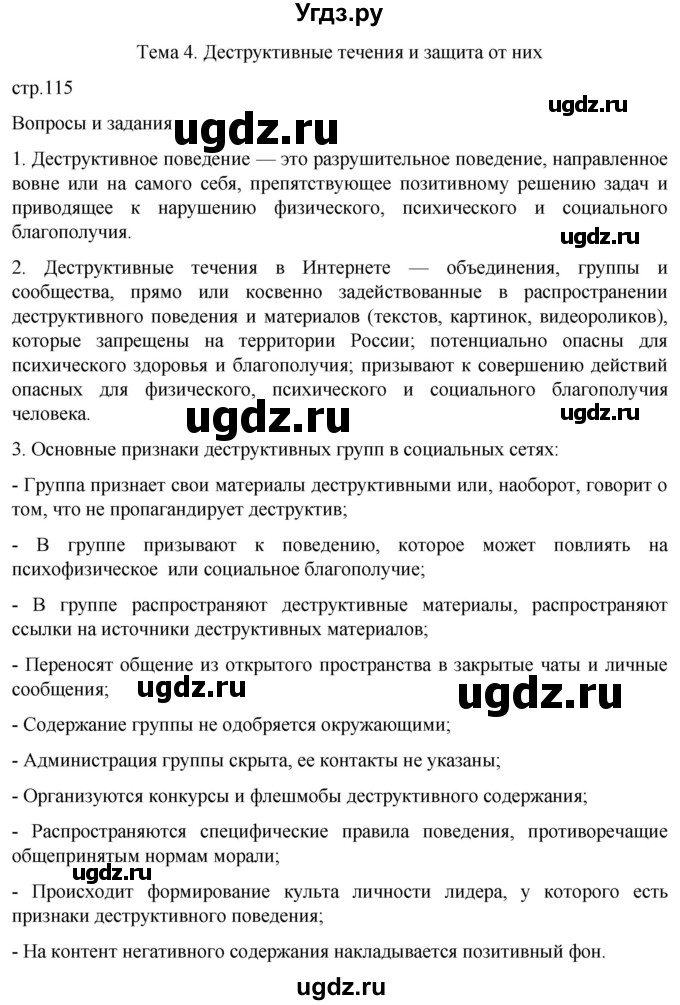 Угдз.ру

Тема 4. Деструктивные течения и защита от них

стр.115

ugdz.ru

Вопросы и задания ugdz.ru

1. Деструктивное поведение — это разрушительное поведение, направленное вовне или на самого себя, препятствующее позитивному решению задач и приводящее к нарушению физического, психического и социального благополучия.

ugdz.ru

2. Деструктивные течения в Интернете — объединения, группы и сообщества, прямо или косвенно задействованные в распространении деструктивного поведения и материалов (текстов, картинок, видеороликов), которые запрещены на территории России; потенциально опасны для психического здоровья и благополучия; призывают к совершению действий опасных для физического, психического и социального благополучия человека.

ugdz.ru

3. Основные признаки деструктивных групп в социальных сетях:

- Группа признает свои материалы деструктивными или, наоборот, говорит о том, что не пропагандирует деструктив;

- В группе призывают к поведению, которое может повлиять на психофизическое или социальное благополучие;

- В группе распространяют деструктивные материалы, распространяют ссылки на источники деструктивных материалов;

- Переносят общение из открытого пространства в закрытые чаты и личные сообщения; ugdz.ru ugdz.ru

- Содержание группы не одобряется окружающими;

- Администрация группы скрыта, ее контакты не указаны;

- Организуются конкурсы и флешмобы деструктивного содержания;

- Распространяются специфические правила поведения, противоречащие общепринятым нормам морали;

ugdz.ru

- Происходит формирование культа личности лидера, у которого есть признаки деструктивного поведения;

- На контент негативного содержания накладывается позитивный фон.

ugdz.ru